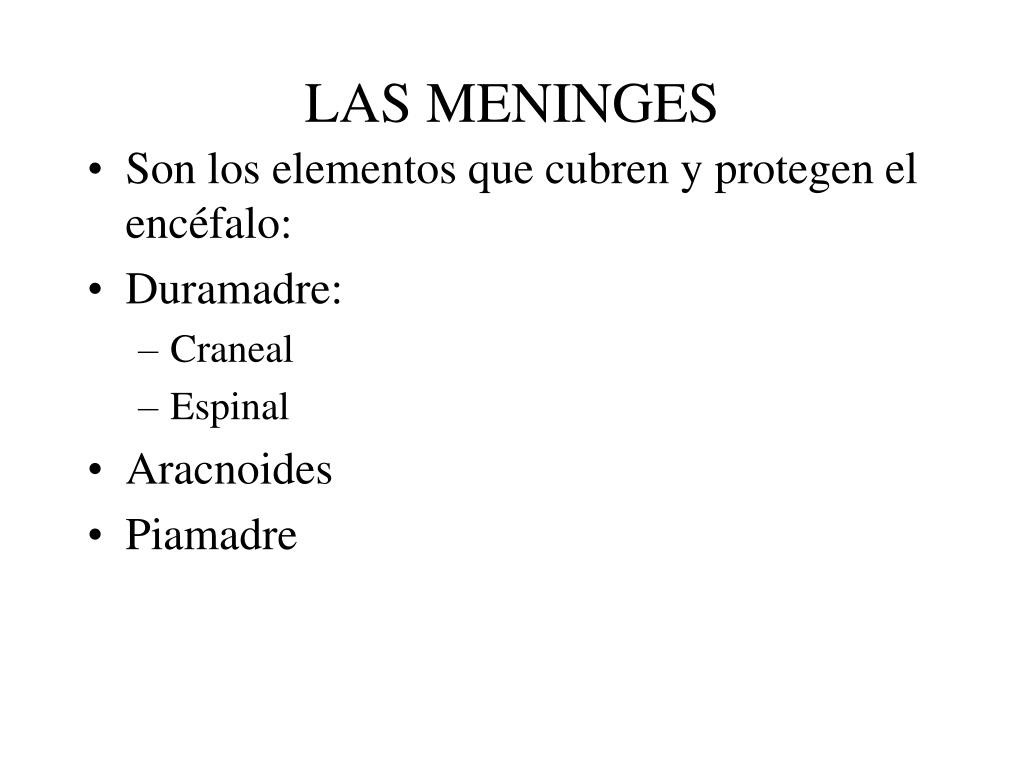 LAS MENINGES

• Son los elementos que cubren y protegen el encéfalo:
• Duramadre:
– Craneal
– Espinal
• Aracnoides
• Piamadre